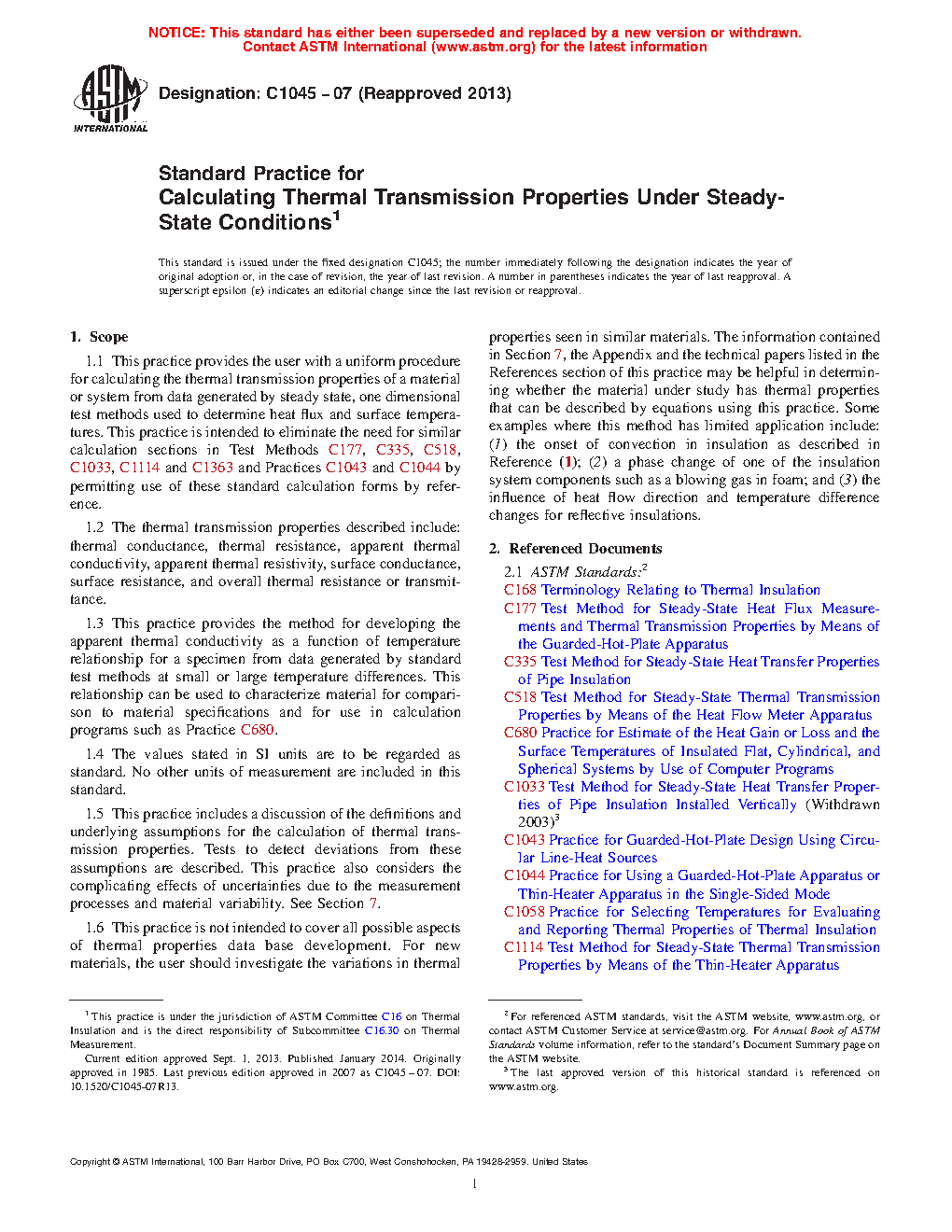 NOTICE: This standard has either been superseded and replaced by a new version or withdrawn. Contact ASTM International (www.astm.org) for the latest information

ASTM INTERNATIONAL

Designation: C1045 − 07 (Reapproved 2013)

Standard Practice for
Calculating Thermal Transmission Properties Under Steady-State Conditions$^1$

This standard is issued under the fixed designation C1045; the number immediately following the designation indicates the year of original adoption or, in the case of revision, the year of last revision. A number in parentheses indicates the year of last reapproval. A superscript epsilon (ε) indicates an editorial change since the last revision or reapproval.

1. Scope

1.1 This practice provides the user with a uniform procedure for calculating the thermal transmission properties of a material or system from data generated by steady state, one dimensional test methods used to determine heat flux and surface temperatures. This practice is intended to eliminate the need for similar calculation sections in Test Methods C177, C335, C518, C1033, C1114 and C1363 and Practices C1043 and C1044 by permitting use of these standard calculation forms by reference.

1.2 The thermal transmission properties described include: thermal conductance, thermal resistance, apparent thermal conductivity, apparent thermal resistivity, surface conductance, surface resistance, and overall thermal resistance or transmittance.

1.3 This practice provides the method for developing the apparent thermal conductivity as a function of temperature relationship for a specimen from data generated by standard test methods at small or large temperature differences. This relationship can be used to characterize material for comparison to material specifications and for use in calculation programs such as Practice C680.

1.4 The values stated in SI units are to be regarded as standard. No other units of measurement are included in this standard.

1.5 This practice includes a discussion of the definitions and underlying assumptions for the calculation of thermal transmission properties. Tests to detect deviations from these assumptions are described. This practice also considers the complicating effects of uncertainties due to the measurement processes and material variability. See Section 7.

1.6 This practice is not intended to cover all possible aspects of thermal properties data base development. For new materials, the user should investigate the variations in thermal properties seen in similar materials. The information contained in Section 7, the Appendix and the technical papers listed in the References section of this practice may be helpful in determining whether the material under study has thermal properties that can be described by equations using this practice. Some examples where this method has limited application include: (1) the onset of convection in insulation as described in Reference (1); (2) a phase change of one of the insulation system components such as a blowing gas in foam; and (3) the influence of heat flow direction and temperature difference changes for reflective insulations.

2. Referenced Documents

2.1 ASTM Standards:$^2$
C168 Terminology Relating to Thermal Insulation
C177 Test Method for Steady-State Heat Flux Measurements and Thermal Transmission Properties by Means of the Guarded-Hot-Plate Apparatus
C335 Test Method for Steady-State Heat Transfer Properties of Pipe Insulation
C518 Test Method for Steady-State Thermal Transmission Properties by Means of the Heat Flow Meter Apparatus
C680 Practice for Estimate of the Heat Gain or Loss and the Surface Temperatures of Insulated Flat, Cylindrical, and Spherical Systems by Use of Computer Programs
C1033 Test Method for Steady-State Heat Transfer Properties of Pipe Insulation Installed Vertically (Withdrawn 2003)$^3$
C1043 Practice for Guarded-Hot-Plate Design Using Circular Line-Heat Sources
C1044 Practice for Using a Guarded-Hot-Plate Apparatus or Thin-Heater Apparatus in the Single-Sided Mode
C1058 Practice for Selecting Temperatures for Evaluating and Reporting Thermal Properties of Thermal Insulation
C1114 Test Method for Steady-State Thermal Transmission Properties by Means of the Thin-Heater Apparatus

$^1$ This practice is under the jurisdiction of ASTM Committee C16 on Thermal Insulation and is the direct responsibility of Subcommittee C16.30 on Thermal Measurement.
Current edition approved Sept. 1, 2013. Published January 2014. Originally approved in 1985. Last previous edition approved in 2007 as C1045 – 07. DOI: 10.1520/C1045-07R13.

$^2$ For referenced ASTM standards, visit the ASTM website, www.astm.org, or contact ASTM Customer Service at service@astm.org. For Annual Book of ASTM Standards volume information, refer to the standard's Document Summary page on the ASTM website.
$^3$ The last approved version of this historical standard is referenced on www.astm.org.

Copyright © ASTM International, 100 Barr Harbor Drive, PO Box C700, West Conshohocken, PA 19428-2959. United States

1